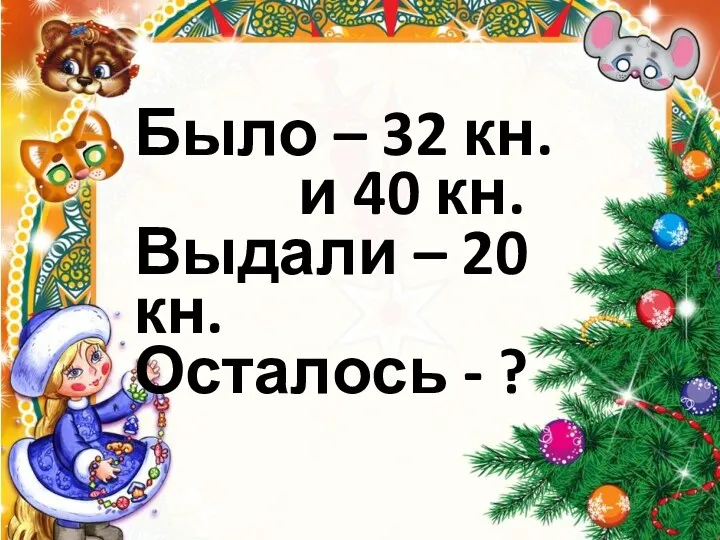 Было – 32 кн.
и 40 кн.
Выдали – 20 кн.
Осталось - ?